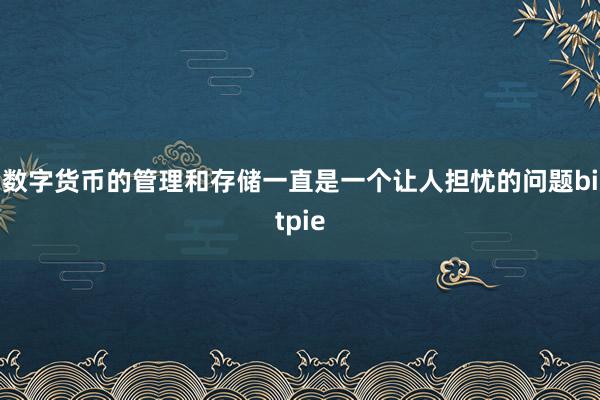 数字货币的管理和存储一直是一个让人担忧的问题bitpie